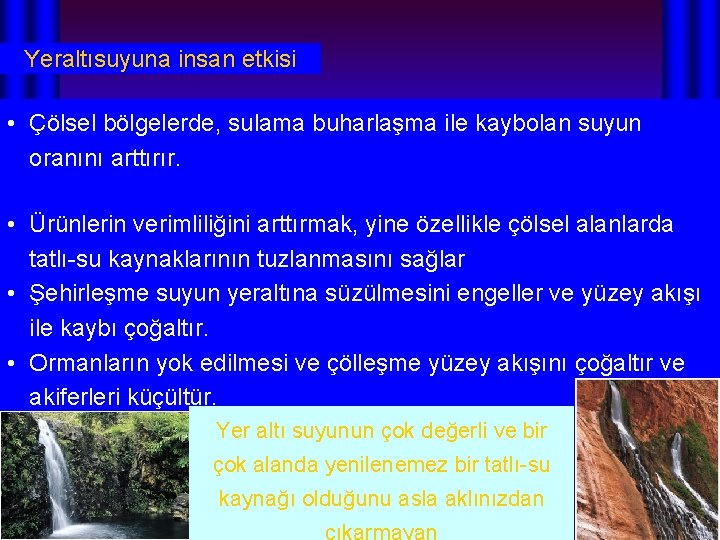 Yeraltısuyuna insan etkisi

• Çölsel bölgelerde, sulama buharlaşma ile kaybolan suyun oranını arttırır.

• Ürünlerin verimliliğini arttırmak, yine özellikle çölsel alanlarda tatlı-su kaynaklarının tuzlanmasını sağlar
• Şehirleşme suyun yeraltına süzülmesini engeller ve yüzey akışı ile kaybı çoğaltır.
• Ormanların yok edilmesi ve çölleşme yüzey akışını çoğaltır ve akiferleri küçültür.

Yer altı suyunun çok değerli ve bir çok alanda yenilenemez bir tatlı-su kaynağı olduğunu asla aklınızdan çıkarmayan